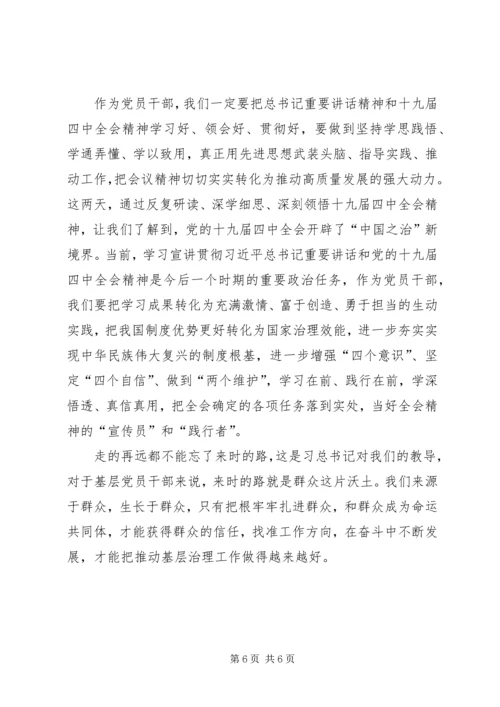 作为党员干部，我们一定要把总书记重要讲话精神和十九届四中全会精神学习好、领会好、贯彻好，要做到坚持学思践悟、学通弄懂、学以致用，真正用先进思想武装头脑、指导实践、推动工作，把会议精神切切实实转化为推动高质量发展的强大动力。这两天，通过反复研读、深学细思、深刻领悟十九届四中全会精神，让我们了解到，党的十九届四中全会开辟了“中国之治”新境界。当前，学习宣讲贯彻习近平总书记重要讲话和党的十九届四中全会精神是今后一个时期的重要政治任务，作为党员干部，我们要把学习成果转化为充满激情、富于创造、勇于担当的生动实践，把我国制度优势更好转化为国家治理效能，进一步夯实实现中华民族伟大复兴的制度根基，进一步增强“四个意识”、坚定“四个自信”、做到“两个维护”，学习在前、践行在前，学深悟透、真信真用，把全会确定的各项任务落到实处，当好全会精神的“宣传员”和“践行者”。

走的再远都不能忘了来时的路，这是习总书记对我们的教导，对于基层党员干部来说，来时的路就是群众这片沃土。我们来源于群众，生长于群众，只有把根牢牢扎进群众，和群众成为命运共同体，才能获得群众的信任，找准工作方向，在奋斗中不断发展，才能把推动基层治理工作做得越来越好。

第 6 页 共 6 页